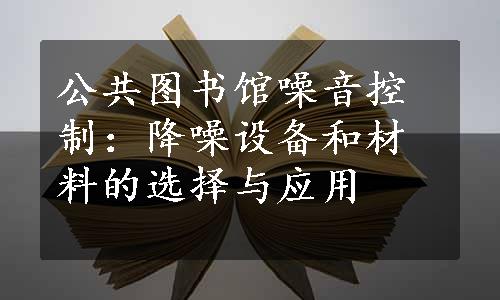 公共图书馆噪音控制：降噪设备和材料的选择与应用